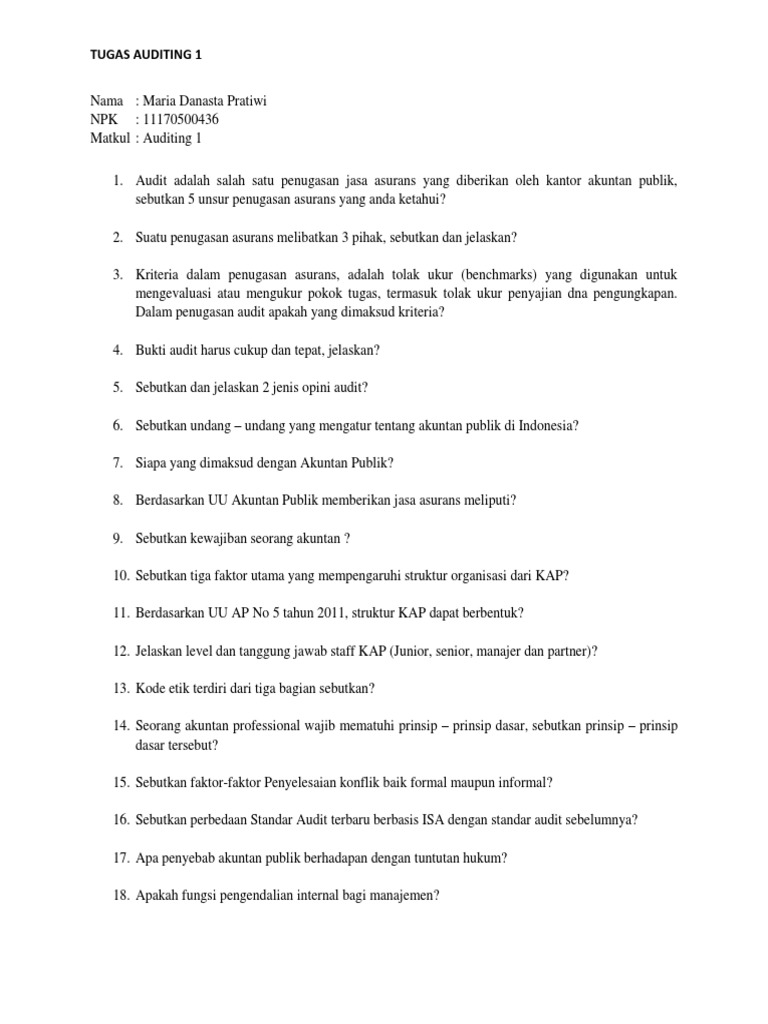 TUGAS AUDITING 1

Nama : Maria Danasta Pratiwi
NPK : 11170500436
Matkul : Auditing 1

1. Audit adalah salah satu penugasan jasa asurans yang diberikan oleh kantor akuntan publik, sebutkan 5 unsur penugasan asurans yang anda ketahui?

2. Suatu penugasan asurans melibatkan 3 pihak, sebutkan dan jelaskan?

3. Kriteria dalam penugasan asurans, adalah tolak ukur (benchmarks) yang digunakan untuk mengevaluasi atau mengukur pokok tugas, termasuk tolak ukur penyajian dna pengungkapan. Dalam penugasan audit apakah yang dimaksud kriteria?

4. Bukti audit harus cukup dan tepat, jelaskan?

5. Sebutkan dan jelaskan 2 jenis opini audit?

6. Sebutkan undang – undang yang mengatur tentang akuntan publik di Indonesia?

7. Siapa yang dimaksud dengan Akuntan Publik?

8. Berdasarkan UU Akuntan Publik memberikan jasa asurans meliputi?

9. Sebutkan kewajiban seorang akuntan ?

10. Sebutkan tiga faktor utama yang mempengaruhi struktur organisasi dari KAP?

11. Berdasarkan UU AP No 5 tahun 2011, struktur KAP dapat berbentuk?

12. Jelaskan level dan tanggung jawab staff KAP (Junior, senior, manajer dan partner)?

13. Kode etik terdiri dari tiga bagian sebutkan?

14. Seorang akuntan professional wajib mematuhi prinsip – prinsip dasar, sebutkan prinsip – prinsip dasar tersebut?

15. Sebutkan faktor-faktor Penyelesaian konflik baik formal maupun informal?

16. Sebutkan perbedaan Standar Audit terbaru berbasis ISA dengan standar audit sebelumnya?

17. Apa penyebab akuntan publik berhadapan dengan tuntutan hukum?

18. Apakah fungsi pengendalian internal bagi manajemen?